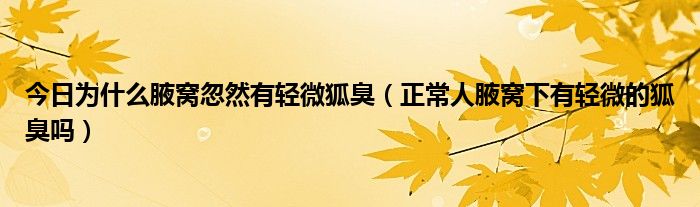 今日为什么腋窝忽然有轻微狐臭（正常人腋窝下有轻微的狐臭吗）